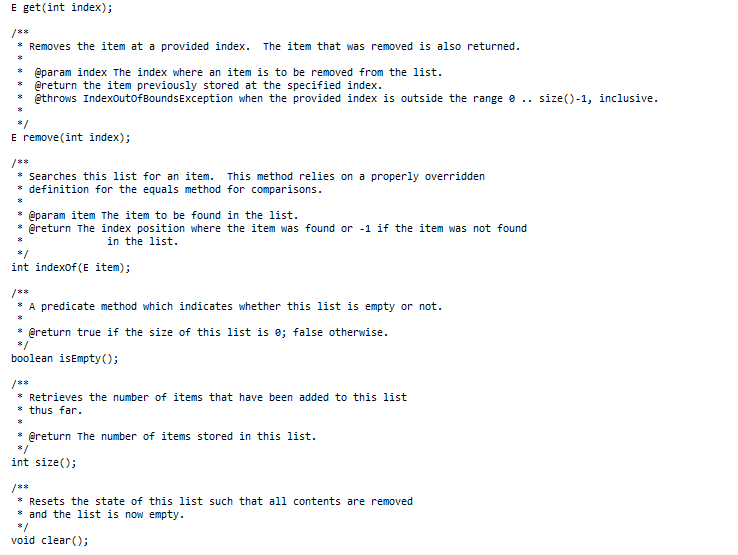 E get(int index);

/**
 * Removes the item at a provided index.  The item that was removed is also returned.
 *
 *  @param index The index where an item is to be removed from the list.
 *  @return the item previously stored at the specified index.
 *  @throws IndexOutOfBoundsException when the provided index is outside the range 0 .. size()-1, inclusive.
 *
 */
E remove(int index);

/**
 * Searches this list for an item.  This method relies on a properly overridden
 * definition for the equals method for comparisons.
 *
 * @param item The item to be found in the list.
 * @return The index position where the item was found or -1 if the item was not found
 *             in the list.
 */
int indexOf(E item);

/**
 * A predicate method which indicates whether this list is empty or not.
 *
 * @return true if the size of this list is 0; false otherwise.
 */
boolean isEmpty();

/**
 * Retrieves the number of items that have been added to this list
 * thus far.
 *
 * @return The number of items stored in this list.
 */
int size();

/**
 * Resets the state of this list such that all contents are removed
 * and the list is now empty.
 */
void clear();